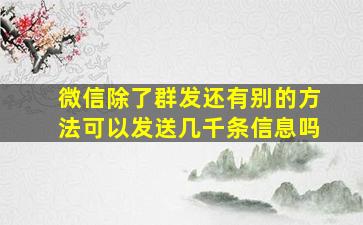 微信除了群发还有别的方法可以发送几千条信息吗